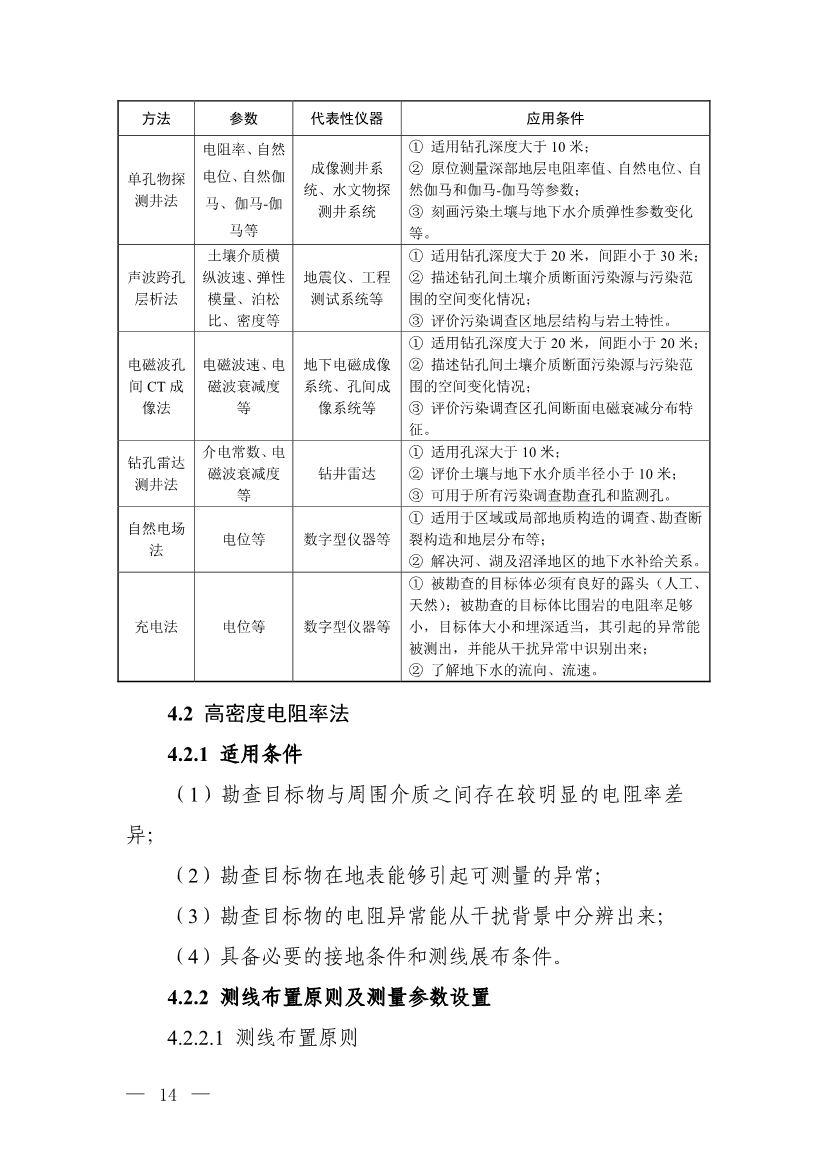 | 方法 | 参数 | 代表性仪器 | 应用条件 |
|---|---|---|---|
| 单孔物探测井法 | 电阻率、自然电位、自然伽马、伽马-伽马等 | 成像测井系统、水文物探测井系统 | ① 适用钻孔深度大于 10 米；② 原位测量深部地层电阻率值、自然电位、自然伽马和伽马-伽马等参数；③ 刻画污染土壤与地下水介质弹性参数变化等。 |
| 声波跨孔层析法 | 土壤介质横纵波速、弹性模量、泊松比、密度等 | 地震仪、工程测试系统等 | ① 适用钻孔深度大于 20 米，间距小于 30 米；② 描述钻孔间土壤介质断面污染源与污染范围的空间变化情况；③ 评价污染调查区地层结构与岩土特性。 |
| 电磁波孔间 CT 成像法 | 电磁波速、电磁波衰减度等 | 地下电磁成像系统、孔间成像系统等 | ① 适用钻孔深度大于 20 米，间距小于 20 米；② 描述钻孔间土壤介质断面污染源与污染范围的空间变化情况；③ 评价污染调查区孔间断面电磁衰减分布特征。 |
| 钻孔雷达测井法 | 介电常数、电磁波衰减度等 | 钻井雷达 | ① 适用孔深大于 10 米；② 评价土壤与地下水介质半径小于 10 米；③ 可用于所有污染调查勘查孔和监测孔。 |
| 自然电场法 | 电位等 | 数字型仪器等 | ① 适用于区域或局部地质构造的调查、勘查断裂构造和地层分布等；② 解决河、湖及沼泽地区的地下水补给关系。 |
| 充电法 | 电位等 | 数字型仪器等 | ① 被勘查的目标体必须有良好的露头（人工、天然）；被勘查的目标体比围岩的电阻率足够小，目标体大小和埋深适当，其引起的异常能被测出，并能从干扰异常中识别出来；② 了解地下水的流向、流速。 |

4.2 高密度电阻率法

4.2.1 适用条件

（1）勘查目标物与周围介质之间存在较明显的电阻率差异；

（2）勘查目标物在地表能够引起可测量的异常；

（3）勘查目标物的电阻异常能从干扰背景中分辨出来；

（4）具备必要的接地条件和测线展布条件。

4.2.2 测线布置原则及测量参数设置

4.2.2.1 测线布置原则

— 14 —